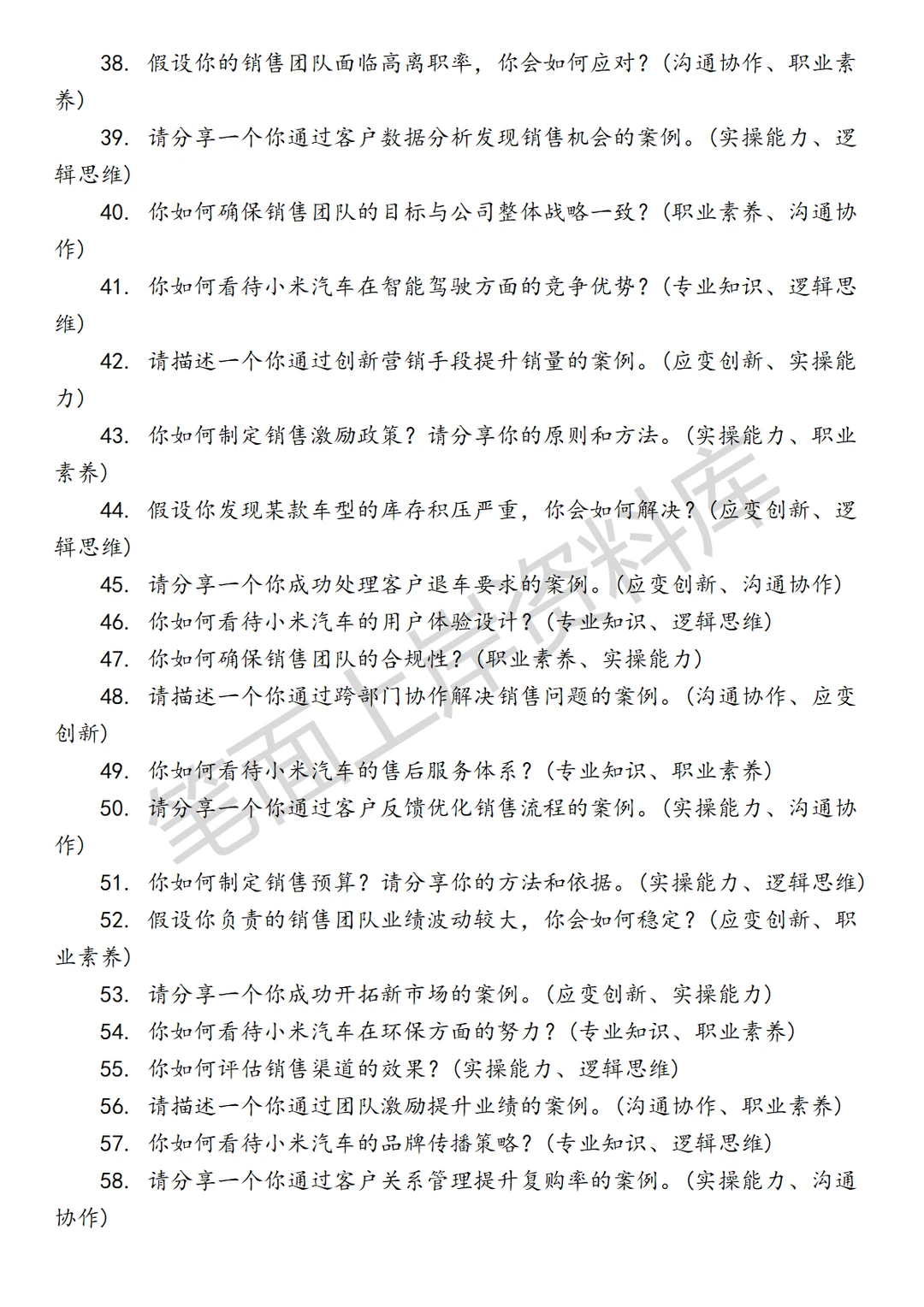 38. 假设你的销售团队面临高离职率，你会如何应对？（沟通协作、职业素养）

39. 请分享一个你通过客户数据分析发现销售机会的案例。（实操能力、逻辑思维）

40. 你如何确保销售团队的目标与公司整体战略一致？（职业素养、沟通协作）

41. 你如何看待小米汽车在智能驾驶方面的竞争优势？（专业知识、逻辑思维）

42. 请描述一个你通过创新营销手段提升销量的案例。（应变创新、实操能力）

43. 你如何制定销售激励政策？请分享你的原则和方法。（实操能力、职业素养）

44. 假设你发现某款车型的库存积压严重，你会如何解决？（应变创新、逻辑思维）

45. 请分享一个你成功处理客户退车要求的案例。（应变创新、沟通协作）

46. 你如何看待小米汽车的用户体验设计？（专业知识、逻辑思维）

47. 你如何确保销售团队的合规性？（职业素养、实操能力）

48. 请描述一个你通过跨部门协作解决销售问题的案例。（沟通协作、应变创新）

49. 你如何看待小米汽车的售后服务体系？（专业知识、职业素养）

50. 请分享一个你通过客户反馈优化销售流程的案例。（实操能力、沟通协作）

51. 你如何制定销售预算？请分享你的方法和依据。（实操能力、逻辑思维）

52. 假设你负责的销售团队业绩波动较大，你会如何稳定？（应变创新、职业素养）

53. 请分享一个你成功开拓新市场的案例。（应变创新、实操能力）

54. 你如何看待小米汽车在环保方面的努力？（专业知识、职业素养）

55. 你如何评估销售渠道的效果？（实操能力、逻辑思维）

56. 请描述一个你通过团队激励提升业绩的案例。（沟通协作、职业素养）

57. 你如何看待小米汽车的品牌传播策略？（专业知识、逻辑思维）

58. 请分享一个你通过客户关系管理提升复购率的案例。（实操能力、沟通协作）

笔面上岸资料库